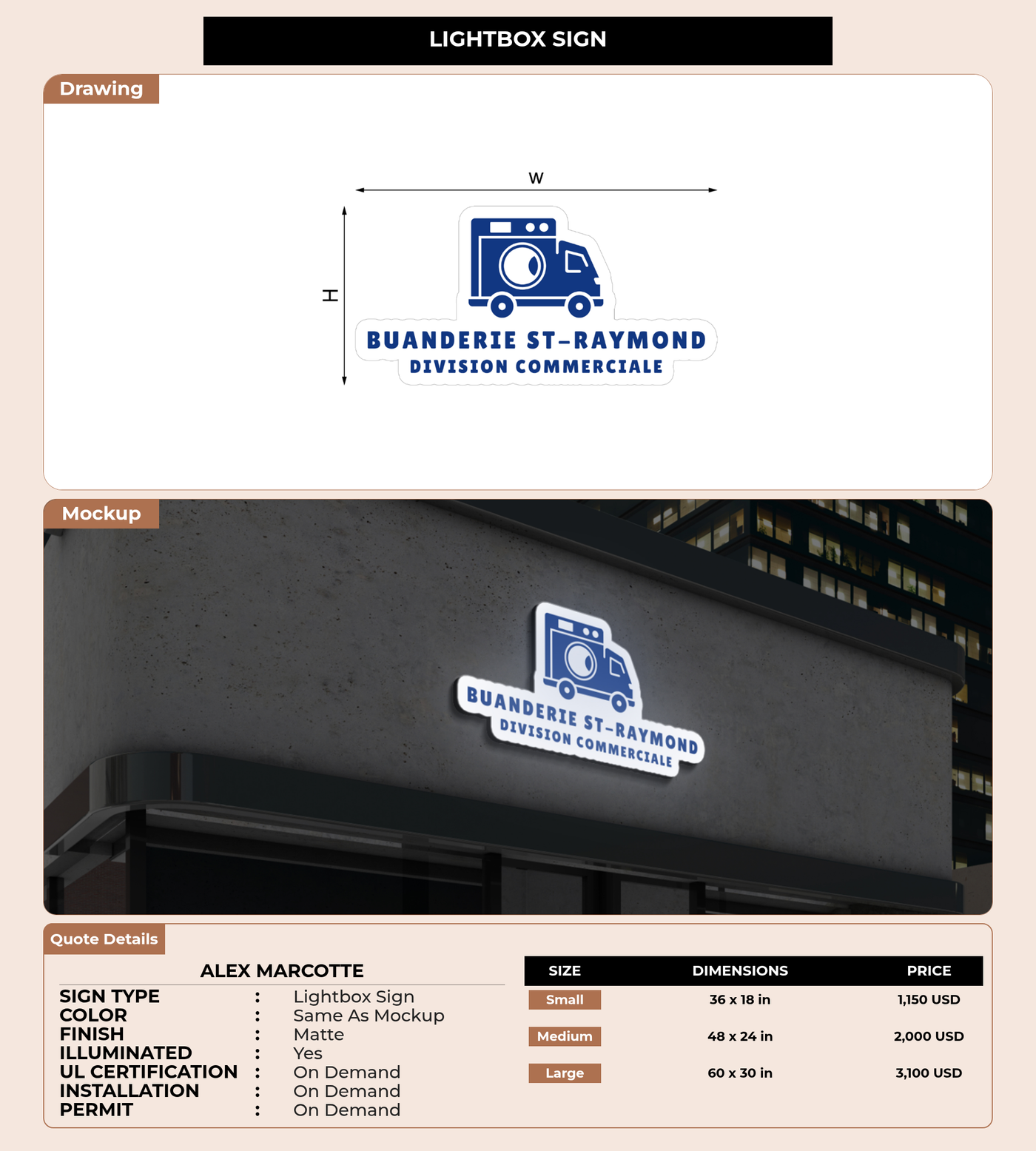 LIGHTBOX SIGN

Drawing

W

H

BUANDERIE ST-RAYMOND
DIVISION COMMERCIALE

Mockup

BUANDERIE ST-RAYMOND
DIVISION COMMERCIALE

Quote Details

ALEX MARCOTTE

SIGN TYPE : Lightbox Sign
COLOR : Same As Mockup
FINISH : Matte
ILLUMINATED : Yes
UL CERTIFICATION : On Demand
INSTALLATION : On Demand
PERMIT : On Demand

| SIZE | DIMENSIONS | PRICE |
|---|---|---|
| Small | 36 x 18 in | 1,150 USD |
| Medium | 48 x 24 in | 2,000 USD |
| Large | 60 x 30 in | 3,100 USD |